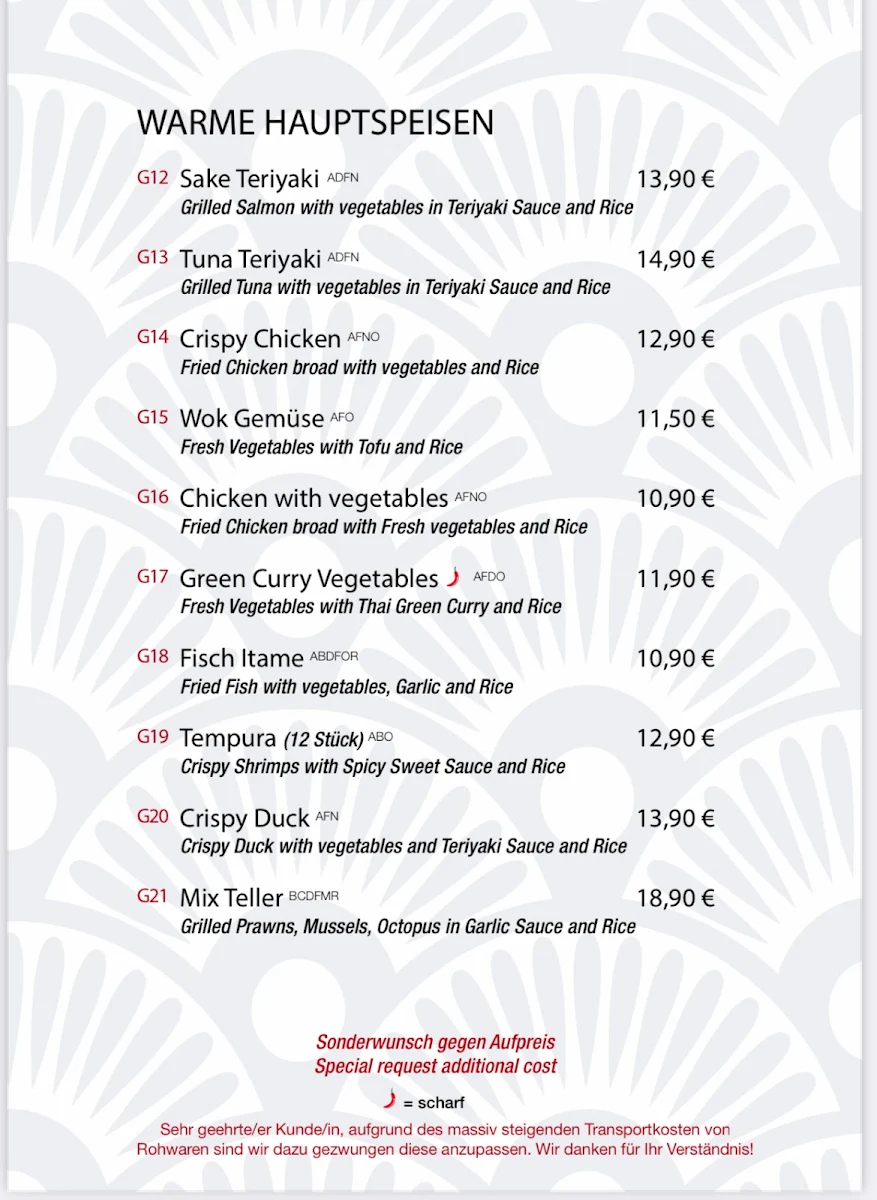 WARME HAUPTSPEISEN

G12 Sake Teriyaki ADFN 13,90 €
Grilled Salmon with vegetables in Teriyaki Sauce and Rice

G13 Tuna Teriyaki ADFN 14,90 €
Grilled Tuna with vegetables in Teriyaki Sauce and Rice

G14 Crispy Chicken AFNO 12,90 €
Fried Chicken broad with vegetables and Rice

G15 Wok Gemüse AFO 11,50 €
Fresh Vegetables with Tofu and Rice

G16 Chicken with vegetables AFNO 10,90 €
Fried Chicken broad with Fresh vegetables and Rice

G17 Green Curry Vegetables AFDO 11,90 €
Fresh Vegetables with Thai Green Curry and Rice

G18 Fisch Itame ABDFOR 10,90 €
Fried Fish with vegetables, Garlic and Rice

G19 Tempura (12 Stück) ABO 12,90 €
Crispy Shrimps with Spicy Sweet Sauce and Rice

G20 Crispy Duck AFN 13,90 €
Crispy Duck with vegetables and Teriyaki Sauce and Rice

G21 Mix Teller BCDFMR 18,90 €
Grilled Prawns, Mussels, Octopus in Garlic Sauce and Rice

Sonderwunsch gegen Aufpreis
Special request additional cost

= scharf

Sehr geehrte/er Kunde/in, aufgrund des massiv steigenden Transportkosten von Rohwaren sind wir dazu gezwungen diese anzupassen. Wir danken für Ihr Verständnis!